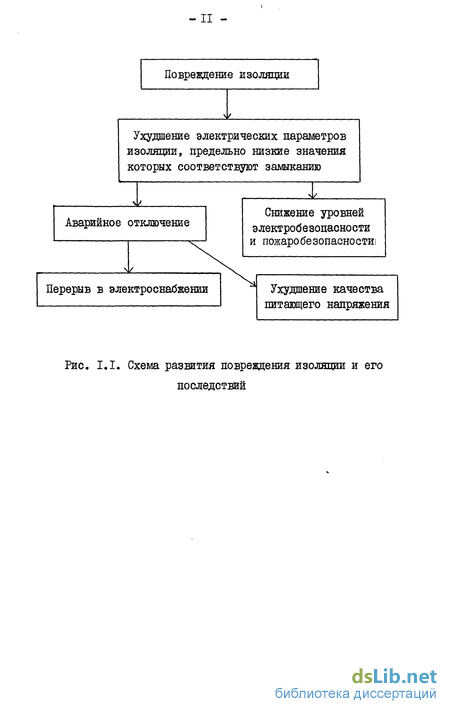 - II -

Повреждение изоляции

Ухудшение электрических параметров изоляции, предельно низкие значения которых соответствуют замыканию

Аварийное отключение

Снижение уровней электробезопасности и пожаробезопасности

Перерыв в электроснабжении

Ухудшение качества питающего напряжения

Рис. I.I. Схема развития повреждения изоляции и его последствий

dsLib.net
библиотека диссертаций